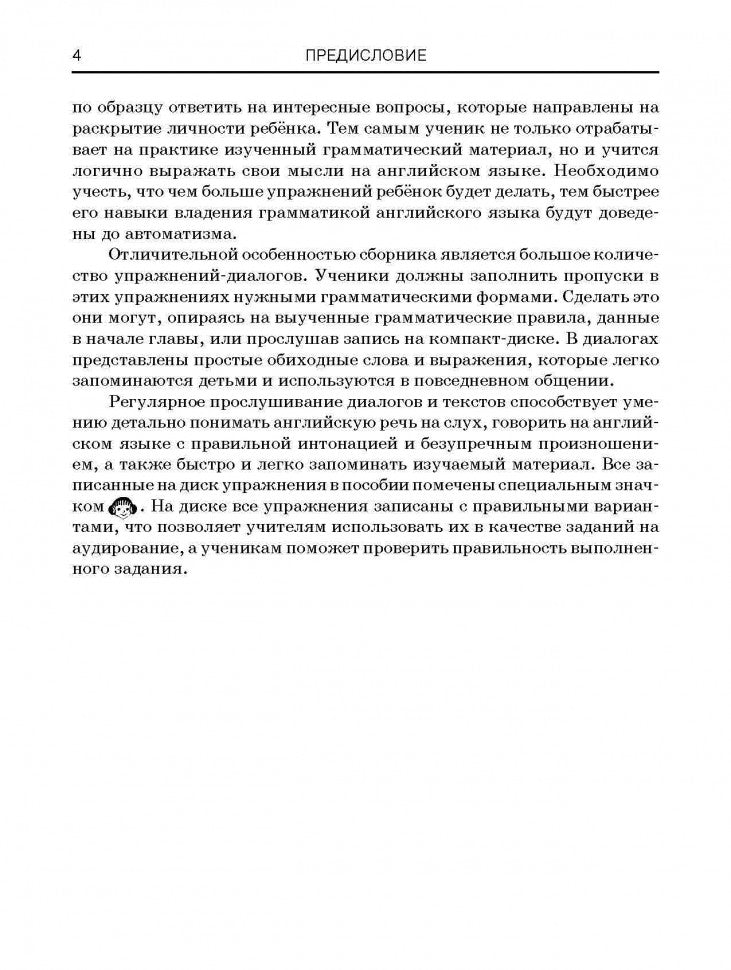 4 ПРЕДИСЛОВИЕ

по образцу ответить на интересные вопросы, которые направлены на раскрытие личности ребёнка. Тем самым ученик не только отрабатывает на практике изученный грамматический материал, но и учится логично выражать свои мысли на английском языке. Необходимо учесть, что чем больше упражнений ребёнок будет делать, тем быстрее его навыки владения грамматикой английского языка будут доведены до автоматизма.

Отличительной особенностью сборника является большое количество упражнений-диалогов. Ученики должны заполнить пропуски в этих упражнениях нужными грамматическими формами. Сделать это они могут, опираясь на выученные грамматические правила, данные в начале главы, или прослушав запись на компакт-диске. В диалогах представлены простые обиходные слова и выражения, которые легко запоминаются детьми и используются в повседневном общении.

Регулярное прослушивание диалогов и текстов способствует умению детально понимать английскую речь на слух, говорить на английском языке с правильной интонацией и безупречным произношением, а также быстро и легко запоминать изучаемый материал. Все записанные на диск упражнения в пособии помечены специальным значком . На диске все упражнения записаны с правильными вариантами, что позволяет учителям использовать их в качестве заданий на аудирование, а ученикам поможет проверить правильность выполненного задания.